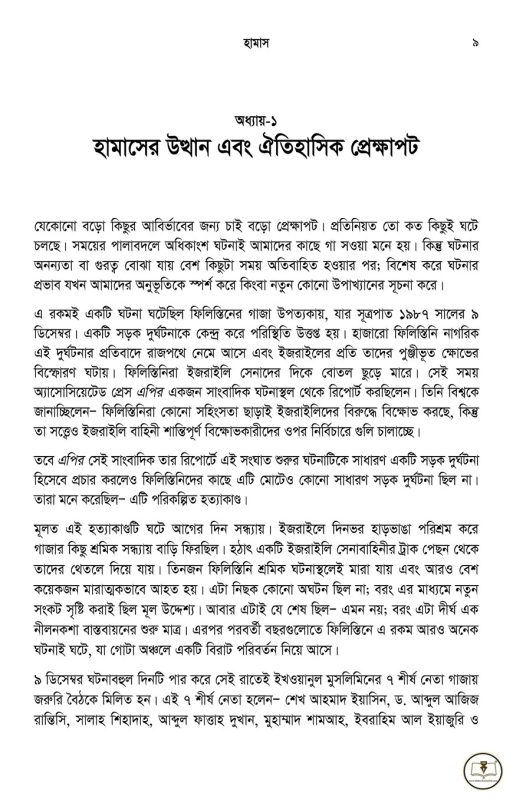 হামাস ৯

অধ্যায়-১
হামাসের উত্থান এবং ঐতিহাসিক প্রেক্ষাপট

যেকোনো বড়ো কিছুর আবির্ভাবের জন্য চাই বড়ো প্রেক্ষাপট। প্রতিনিয়ত তো কত কিছুই ঘটে চলছে। সময়ের পালাবদলে অধিকাংশ ঘটনাই আমাদের কাছে গা সওয়া মনে হয়। কিন্তু ঘটনার অনন্যতা বা গুরুত্ব বোঝা যায় বেশ কিছুটা সময় অতিবাহিত হওয়ার পর; বিশেষ করে ঘটনার প্রভাব যখন আমাদের অনুভূতিকে স্পর্শ করে কিংবা নতুন কোনো উপাখ্যানের সূচনা করে।

এ রকমই একটি ঘটনা ঘটেছিল ফিলিস্তিনের গাজা উপত্যকায়, যার সূত্রপাত ১৯৮৭ সালের ৯ ডিসেম্বর। একটি সড়ক দুর্ঘটনাকে কেন্দ্র করে পরিস্থিতি উত্তপ্ত হয়। হাজারো ফিলিস্তিনি নাগরিক এই দুর্ঘটনার প্রতিবাদে রাজপথে নেমে আসে এবং ইজরাইলের প্রতি তাদের পুঞ্জীভূত ক্ষোভের বিস্ফোরণ ঘটায়। ফিলিস্তিনিরা ইজরাইলি সেনাদের দিকে বোতল ছুড়ে মারে। সেই সময় অ্যাসোসিয়েটেড প্রেস এপির একজন সাংবাদিক ঘটনাস্থল থেকে রিপোর্ট করছিলেন। তিনি বিশ্বকে জানাচ্ছিলেন– ফিলিস্তিনিরা কোনো সহিংসতা ছাড়াই ইজরাইলিদের বিরুদ্ধে বিক্ষোভ করছে, কিন্তু তা সত্ত্বেও ইজরাইলি বাহিনী শান্তিপূর্ণ বিক্ষোভকারীদের ওপর নির্বিচারে গুলি চালাচ্ছে।

তবে এপির সেই সাংবাদিক তার রিপোর্টে এই সংঘাত শুরুর ঘটনাটিকে সাধারণ একটি সড়ক দুর্ঘটনা হিসেবে প্রচার করলেও ফিলিস্তিনিদের কাছে এটি মোটেও কোনো সাধারণ সড়ক দুর্ঘটনা ছিল না। তারা মনে করেছিল– এটি পরিকল্পিত হত্যাকাণ্ড।

মূলত এই হত্যাকাণ্ডটি ঘটে আগের দিন সন্ধ্যায়। ইজরাইলে দিনভর হাড়ভাঙা পরিশ্রম করে গাজার কিছু শ্রমিক সন্ধ্যায় বাড়ি ফিরছিল। হঠাৎ একটি ইজরাইলি সেনাবাহিনীর ট্রাক পেছন থেকে তাদের থেতলে দিয়ে যায়। তিনজন ফিলিস্তিনি শ্রমিক ঘটনাস্থলেই মারা যায় এবং আরও বেশ কয়েকজন মারাত্মকভাবে আহত হয়। এটা নিছক কোনো অঘটন ছিল না; বরং এর মাধ্যমে নতুন সংকট সৃষ্টি করাই ছিল মূল উদ্দেশ্য। আবার এটাই যে শেষ ছিল– এমন নয়; বরং এটা দীর্ঘ এক নীলনকশা বাস্তবায়নের শুরু মাত্র। এরপর পরবর্তী বছরগুলোতে ফিলিস্তিনে এ রকম আরও অনেক ঘটনাই ঘটে, যা গোটা অঞ্চলে একটি বিরাট পরিবর্তন নিয়ে আসে।

৯ ডিসেম্বর ঘটনাবহুল দিনটি পার করে সেই রাতেই ইখওয়ানুল মুসলিমিনের ৭ শীর্ষ নেতা গাজায় জরুরি বৈঠকে মিলিত হন। এই ৭ শীর্ষ নেতা হলেন– শেখ আহমাদ ইয়াসিন, ড. আব্দুল আজিজ রান্তিসি, সালাহ শিহাদাহ, আব্দুল ফাত্তাহ দুখান, মুহাম্মাদ শামআহ, ইবরাহিম আল ইয়াজুরি ও